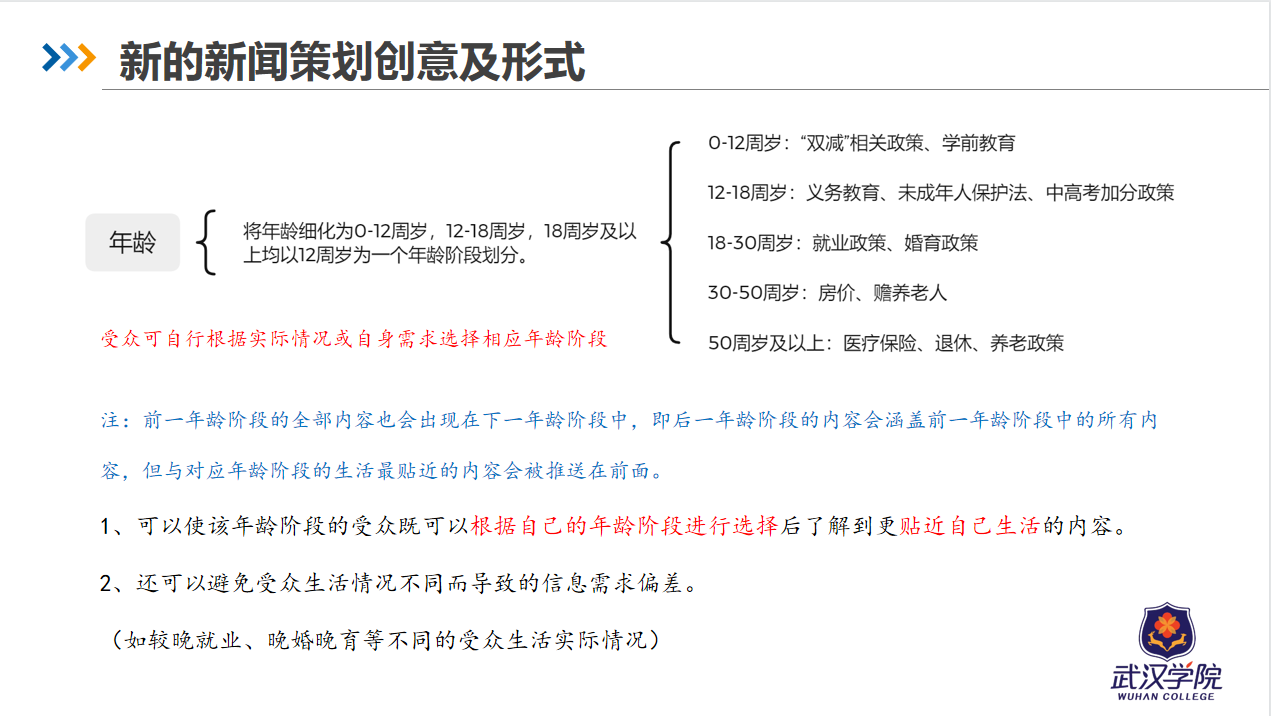 新的新闻策划创意及形式

年龄

将年龄细化为0-12周岁，12-18周岁，18周岁及以上均以12周岁为一个年龄阶段划分。

0-12周岁：“双减”相关政策、学前教育

12-18周岁：义务教育、未成年人保护法、中高考加分政策

18-30周岁：就业政策、婚育政策

30-50周岁：房价、赡养老人

50周岁及以上：医疗保险、退休、养老政策

受众可自行根据实际情况或自身需求选择相应年龄阶段

注：前一年龄阶段的全部内容也会出现在下一年龄阶段中，即后一年龄阶段的内容会涵盖前一年龄阶段中的所有内容，但与对应年龄阶段的生活最贴近的内容会被推送在前面。

1、可以使该年龄阶段的受众既可以根据自己的年龄阶段进行选择后了解到更贴近自己生活的内容。

2、还可以避免受众生活情况不同而导致的信息需求偏差。

（如较晚就业、晚婚晚育等不同的受众生活实际情况）

武汉学院
WUHAN COLLEGE